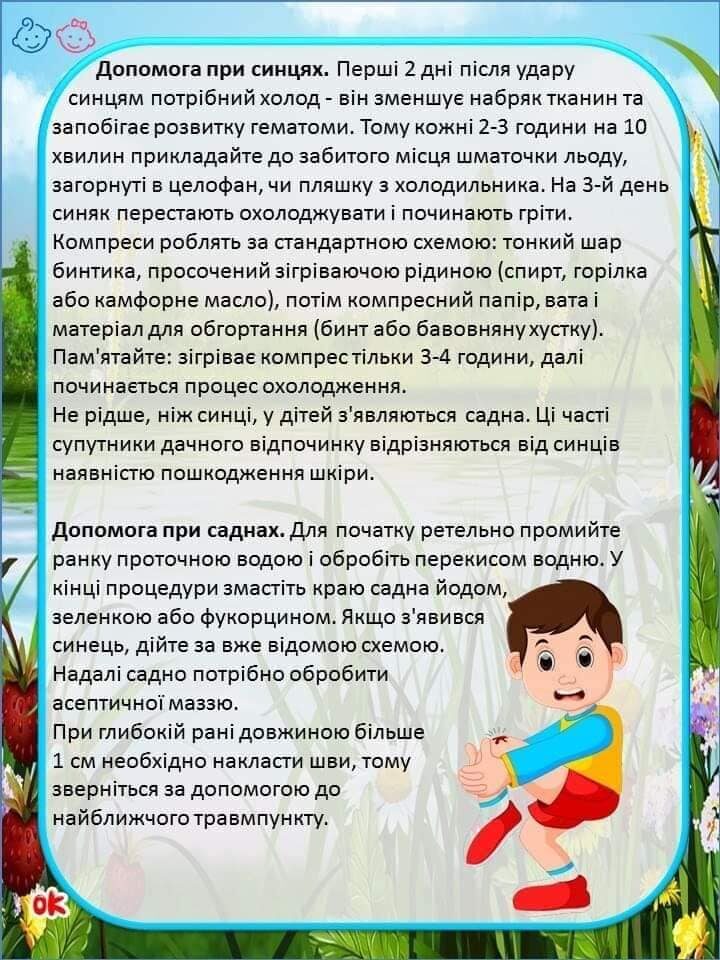 **Допомога при синцях.** Перші 2 дні після удару синцям потрібний холод - він зменшує набряк тканин та запобігає розвитку гематоми. Тому кожні 2-3 години на 10 хвилин прикладайте до забитого місця шматочки льоду, загорнуті в целофан, чи пляшку з холодильника. На 3-й день синяк перестають охолоджувати і починають гріти. Компреси роблять за стандартною схемою: тонкий шар бинтика, просочений зігріваючою рідиною (спирт, горілка або камфорне масло), потім компресний папір, вата і матеріал для обгортання (бинт або бавовняну хустку). Пам'ятайте: зігріває компрес тільки 3-4 години, далі починається процес охолодження.
Не рідше, ніж синці, у дітей з'являються садна. Ці часті супутники дачного відпочинку відрізняються від синців наявністю пошкодження шкіри.

**Допомога при саднах.** Для початку ретельно промийте ранку проточною водою і обробіть перекисом водню. У кінці процедури змастіть краю садна йодом, зеленкою або фукорцином. Якщо з'явився синець, дійте за вже відомою схемою.
Надалі садно потрібно обробити асептичної маззю.
При глибокій рані довжиною більше 1 см необхідно накласти шви, тому зверніться за допомогою до найближчого травмпункту.

ok